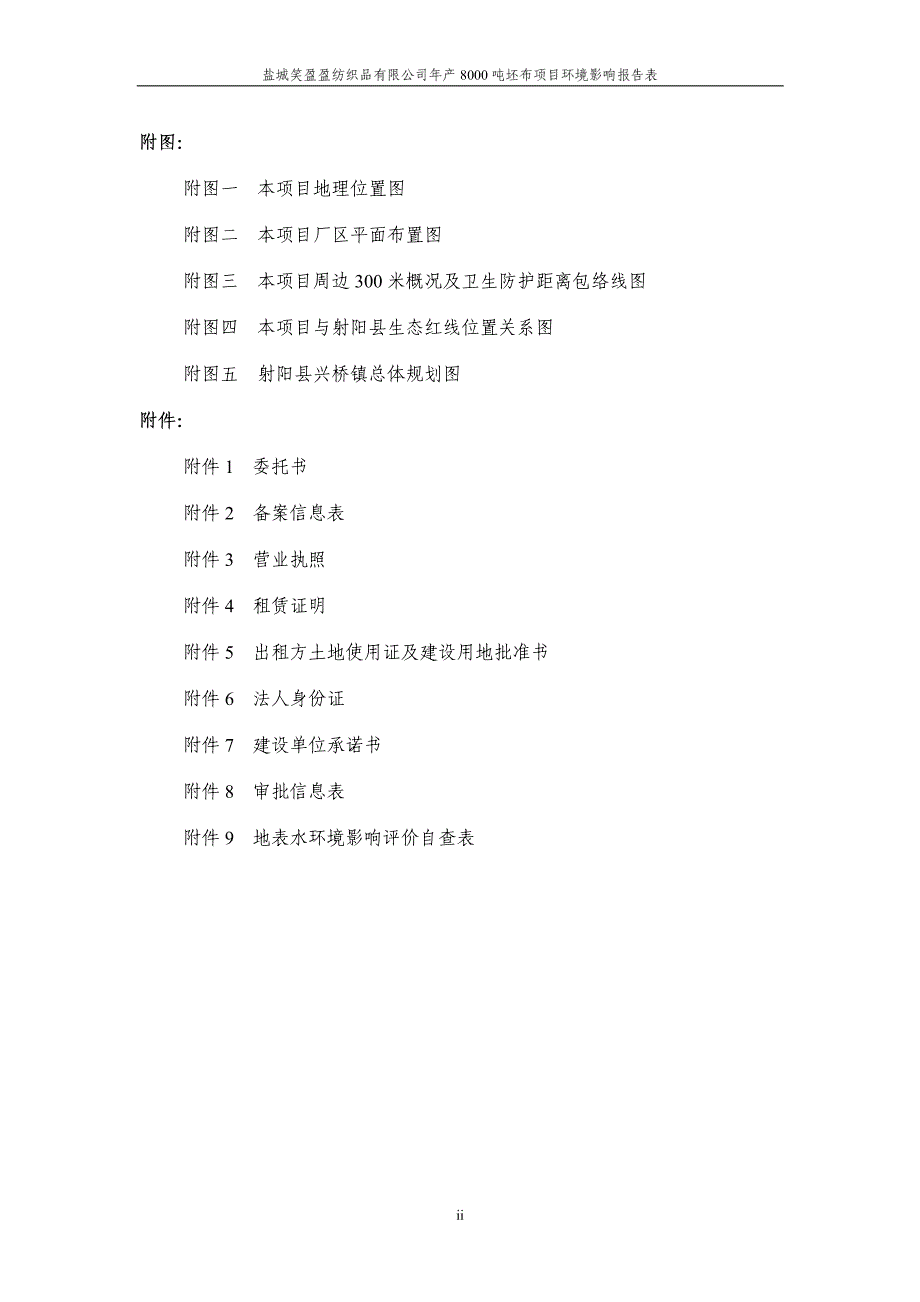 盐城笑盈盈纺织品有限公司年产 8000 吨坯布项目环境影响报告表

附图:

附图一　本项目地理位置图

附图二　本项目厂区平面布置图

附图三　本项目周边 300 米概况及卫生防护距离包络线图

附图四　本项目与射阳县生态红线位置关系图

附图五　射阳县兴桥镇总体规划图

附件:

附件 1　委托书

附件 2　备案信息表

附件 3　营业执照

附件 4　租赁证明

附件 5　出租方土地使用证及建设用地批准书

附件 6　法人身份证

附件 7　建设单位承诺书

附件 8　审批信息表

附件 9　地表水环境影响评价自查表

ii